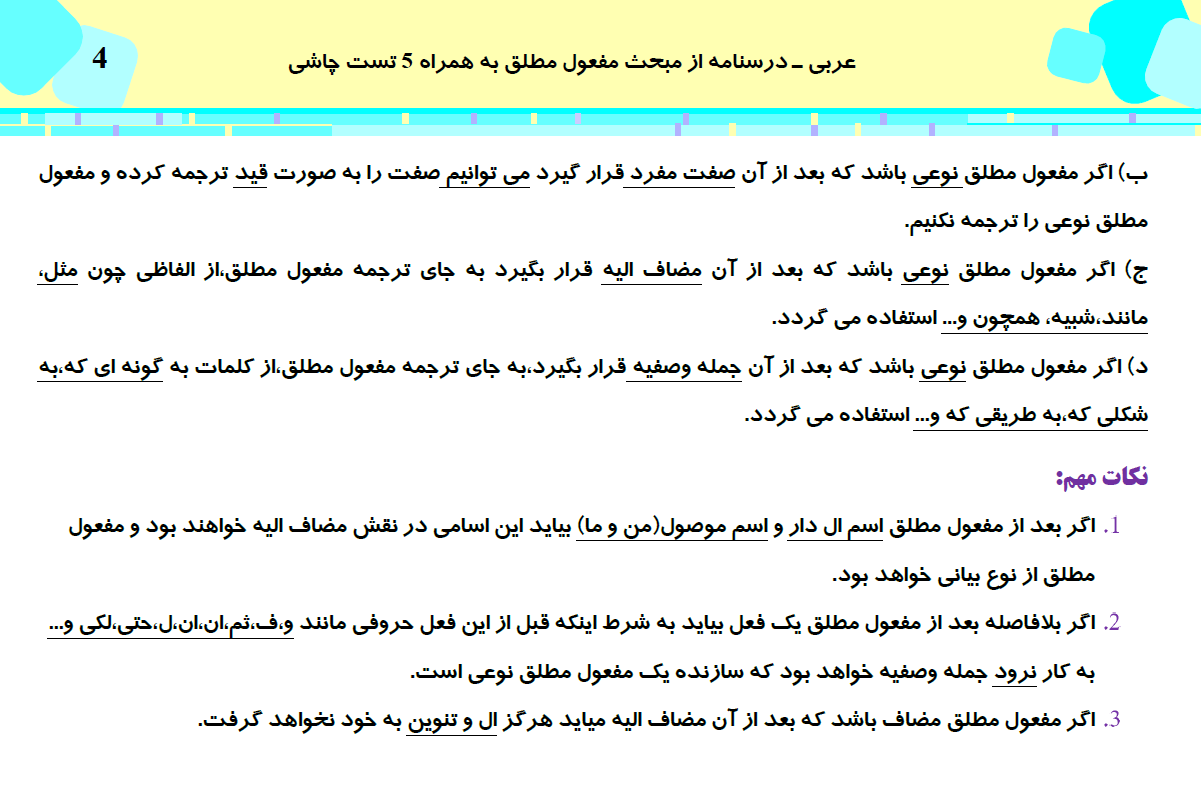 4

عربی ـ درسنامه از مبحث مفعول مطلق به همراه 5 تست چاشی

ب) اگر مفعول مطلق نوعی باشد که بعد از آن صفت مفرد قرار گیرد می توانیم صفت را به صورت قید ترجمه کرده و مفعول مطلق نوعی را ترجمه نکنیم.

ج) اگر مفعول مطلق نوعی باشد که بعد از آن مضاف الیه قرار بگیرد به جای ترجمه مفعول مطلق،از الفاظی چون مثل، مانند،شبیه، همچون و... استفاده می گردد.

د) اگر مفعول مطلق نوعی باشد که بعد از آن جمله وصفیه قرار بگیرد،به جای ترجمه مفعول مطلق،از کلمات به گونه ای که،به شکلی که،به طریقی که و... استفاده می گردد.

نکات مهم:

1. اگر بعد از مفعول مطلق اسم ال دار و اسم موصول(من و ما) بیاید این اسامی در نقش مضاف الیه خواهند بود و مفعول مطلق از نوع بیانی خواهد بود.

2. اگر بلافاصله بعد از مفعول مطلق یک فعل بیاید به شرط اینکه قبل از این فعل حروفی مانند و،ف،ثم،ان،ان،ل،حتی،لکی و... به کار نرود جمله وصفیه خواهد بود که سازنده یک مفعول مطلق نوعی است.

3. اگر مفعول مطلق مضاف باشد که بعد از آن مضاف الیه میاید هرگز ال و تنوین به خود نخواهد گرفت.